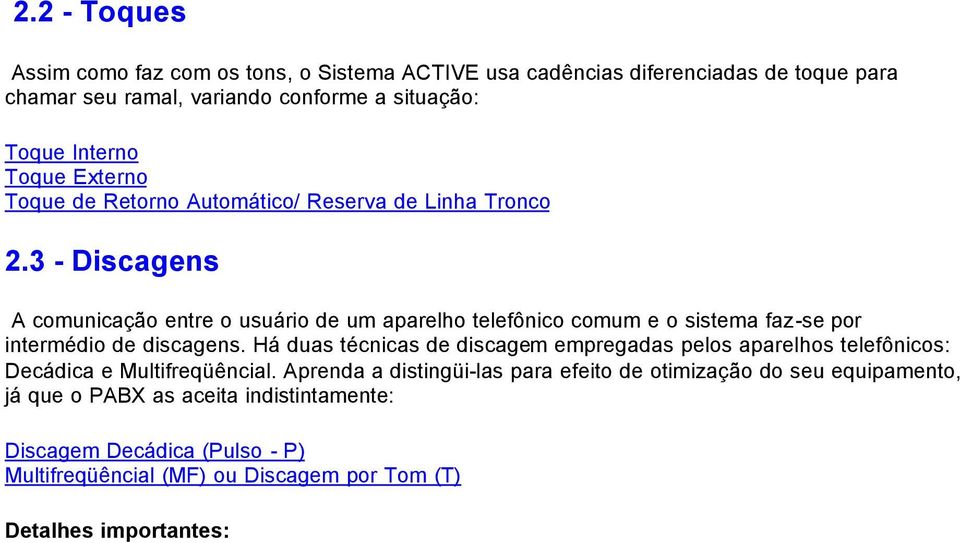 2.2 - Toques

Assim como faz com os tons, o Sistema ACTIVE usa cadências diferenciadas de toque para chamar seu ramal, variando conforme a situação:

Toque Interno
Toque Externo
Toque de Retorno Automático/ Reserva de Linha Tronco

2.3 - Discagens

A comunicação entre o usuário de um aparelho telefônico comum e o sistema faz-se por intermédio de discagens. Há duas técnicas de discagem empregadas pelos aparelhos telefônicos: Decádica e Multifreqüêncial. Aprenda a distingüi-las para efeito de otimização do seu equipamento, já que o PABX as aceita indistintamente:

Discagem Decádica (Pulso - P)
Multifreqüêncial (MF) ou Discagem por Tom (T)

Detalhes importantes: